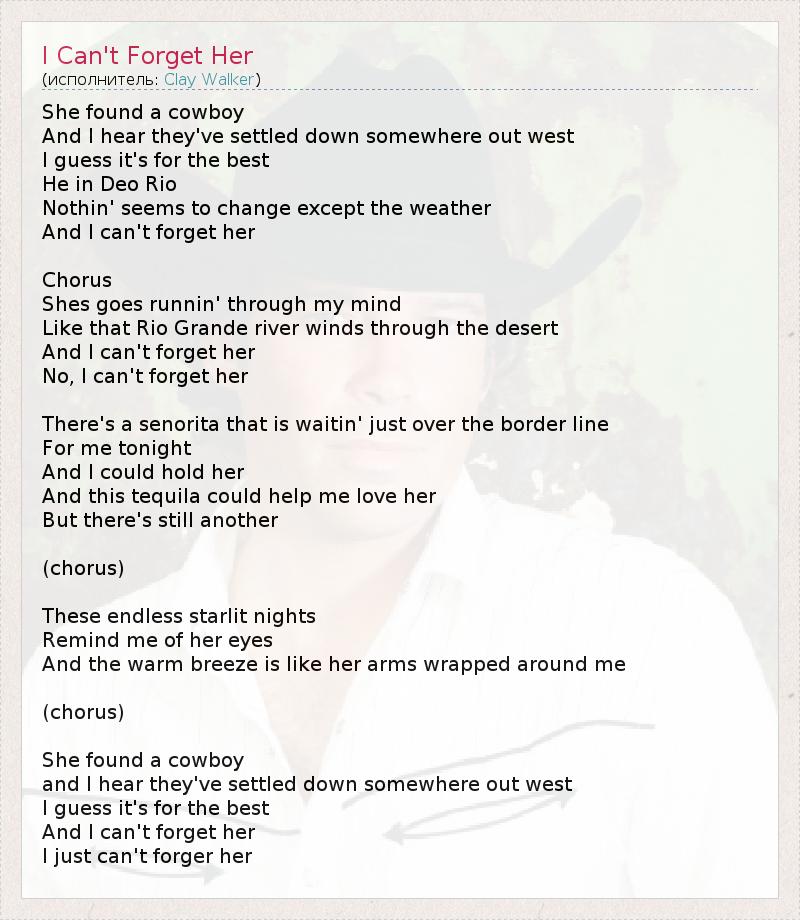 I Can't Forget Her
(исполнитель: Clay Walker)

She found a cowboy
And I hear they've settled down somewhere out west
I guess it's for the best
He in Deo Rio
Nothin' seems to change except the weather
And I can't forget her

Chorus
Shes goes runnin' through my mind
Like that Rio Grande river winds through the desert
And I can't forget her
No, I can't forget her

There's a senorita that is waitin' just over the border line
For me tonight
And I could hold her
And this tequila could help me love her
But there's still another

(chorus)

These endless starlit nights
Remind me of her eyes
And the warm breeze is like her arms wrapped around me

(chorus)

She found a cowboy
and I hear they've settled down somewhere out west
I guess it's for the best
And I can't forget her
I just can't forger her